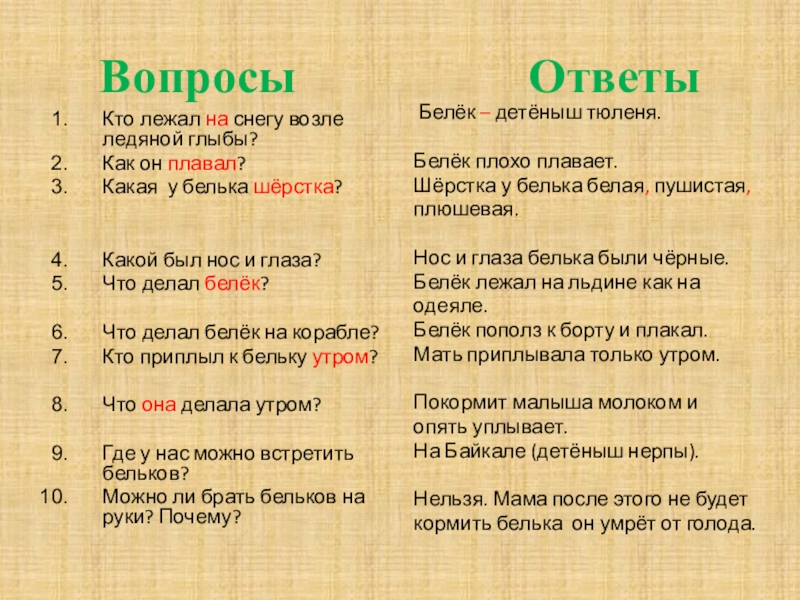 Вопросы

1. Кто лежал на снегу возле ледяной глыбы?
2. Как он плавал?
3. Какая у белька шёрстка?

4. Какой был нос и глаза?
5. Что делал белёк?

6. Что делал белёк на корабле?
7. Кто приплыл к бельку утром?

8. Что она делала утром?

9. Где у нас можно встретить бельков?
10. Можно ли брать бельков на руки? Почему?

Ответы

Белёк – детёныш тюленя.

Белёк плохо плавает.
Шёрстка у белька белая, пушистая, плюшевая.

Нос и глаза белька были чёрные.
Белёк лежал на льдине как на одеяле.
Белёк пополз к борту и плакал.
Мать приплывала только утром.

Покормит малыша молоком и опять уплывает.
На Байкале (детёныш нерпы).

Нельзя. Мама после этого не будет кормить белька он умрёт от голода.